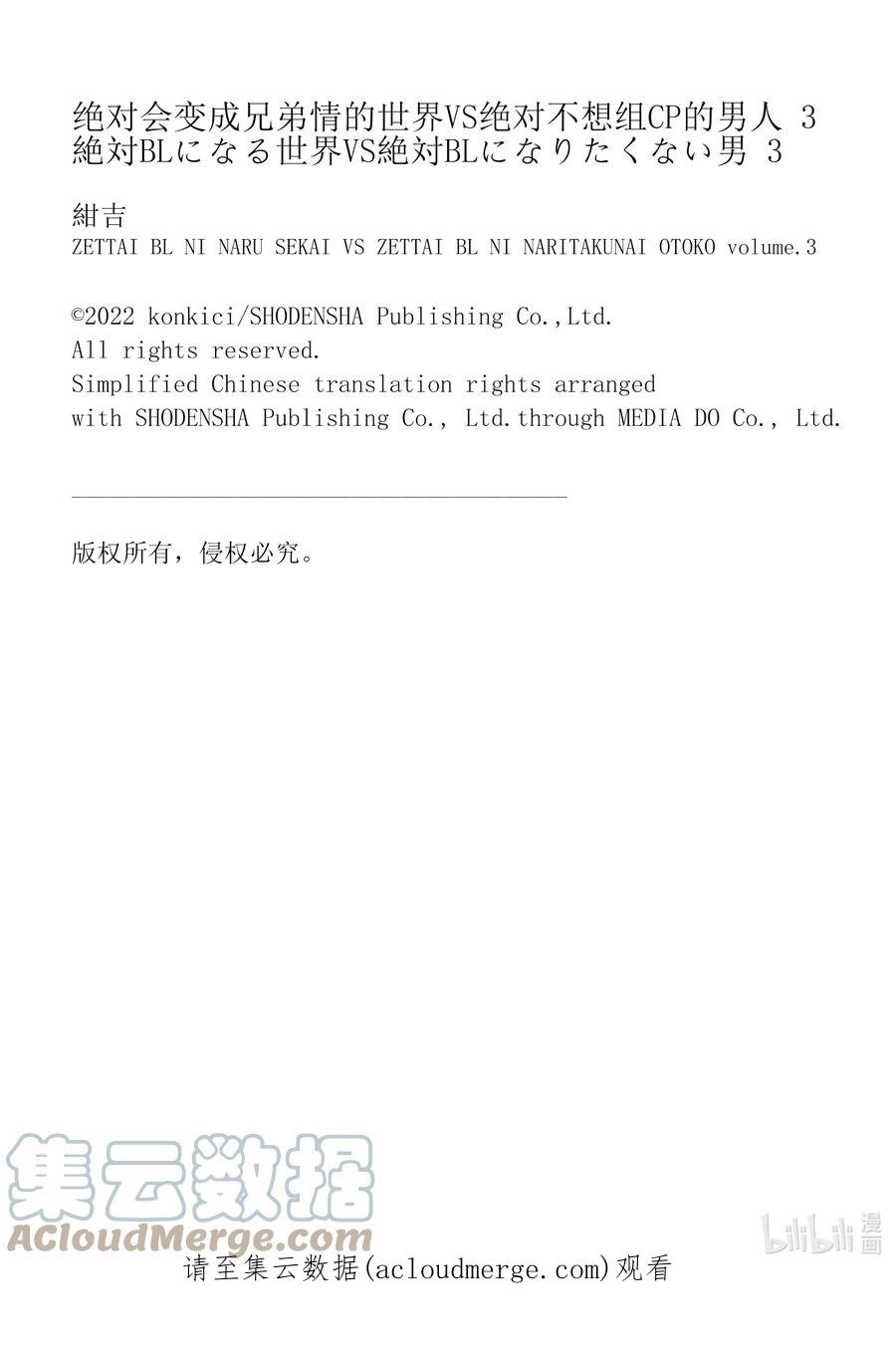 绝对会变成兄弟情的世界VS绝对不想组CP的男人 3
絶対BLになる世界VS絶対BLになりたくない男 3

紺吉
ZETTAI BL NI NARU SEKAI VS ZETTAI BL NI NARITAKUNAI OTOKO volume.3

©2022 konkici/SHODENSHA Publishing Co.,Ltd.
All rights reserved.
Simplified Chinese translation rights arranged with SHODENSHA Publishing Co., Ltd.through MEDIA DO Co., Ltd.

版权所有，侵权必究。

集云数据
ACloudMerge.com
bilibili 漫画
请至集云数据(acloudmerge.com)观看